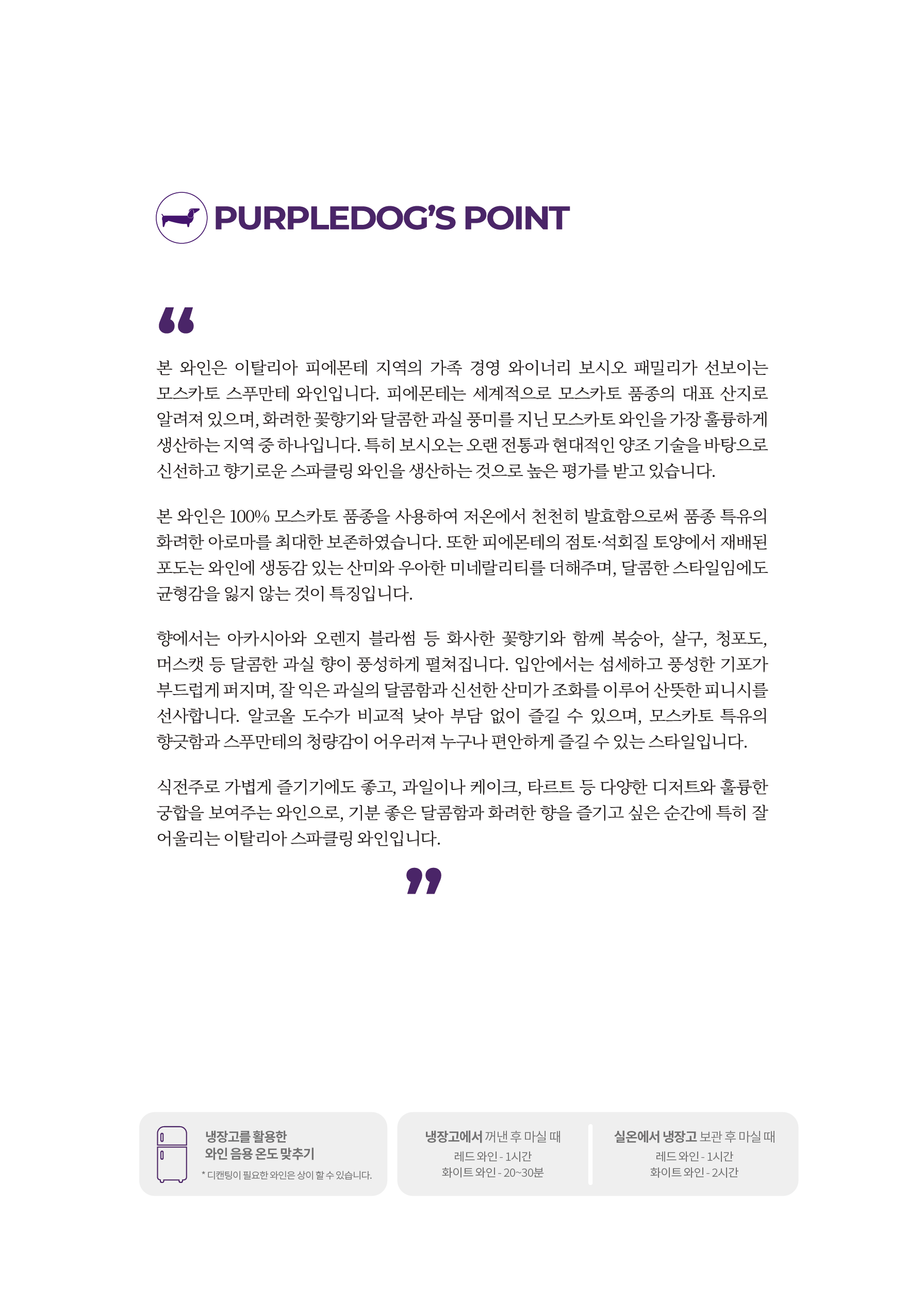 PURPLEDOG'S POINT

“

본 와인은 이탈리아 피에몬테 지역의 가족 경영 와이너리 보시오 패밀리가 선보이는 모스카토 스푸만테 와인입니다. 피에몬테는 세계적으로 모스카토 품종의 대표 산지로 알려져 있으며, 화려한 꽃향기와 달콤한 과실 풍미를 지닌 모스카토 와인을 가장 훌륭하게 생산하는 지역 중 하나입니다. 특히 보시오는 오랜 전통과 현대적인 양조 기술을 바탕으로 신선하고 향기로운 스파클링 와인을 생산하는 것으로 높은 평가를 받고 있습니다.

본 와인은 100% 모스카토 품종을 사용하여 저온에서 천천히 발효함으로써 품종 특유의 화려한 아로마를 최대한 보존하였습니다. 또한 피에몬테의 점토·석회질 토양에서 재배된 포도는 와인에 생동감 있는 산미와 우아한 미네랄리티를 더해주며, 달콤한 스타일임에도 균형감을 잃지 않는 것이 특징입니다.

향에서는 아카시아와 오렌지 블라썸 등 화사한 꽃향기와 함께 복숭아, 살구, 청포도, 머스캣 등 달콤한 과실 향이 풍성하게 펼쳐집니다. 입안에서는 섬세하고 풍성한 기포가 부드럽게 퍼지며, 잘 익은 과실의 달콤함과 신선한 산미가 조화를 이루어 산뜻한 피니시를 선사합니다. 알코올 도수가 비교적 낮아 부담 없이 즐길 수 있으며, 모스카토 특유의 향긋함과 스푸만테의 청량감이 어우러져 누구나 편안하게 즐길 수 있는 스타일입니다.

식전주로 가볍게 즐기기에도 좋고, 과일이나 케이크, 타르트 등 다양한 디저트와 훌륭한 궁합을 보여주는 와인으로, 기분 좋은 달콤함과 화려한 향을 즐기고 싶은 순간에 특히 잘 어울리는 이탈리아 스파클링 와인입니다.

”

냉장고를 활용한
와인 음용 온도 맞추기
* 디캔팅이 필요한 와인은 상이 할 수 있습니다.

냉장고에서 꺼낸 후 마실 때
레드 와인 - 1시간
화이트 와인 - 20~30분

실온에서 냉장고 보관 후 마실 때
레드 와인 - 1시간
화이트 와인 - 2시간